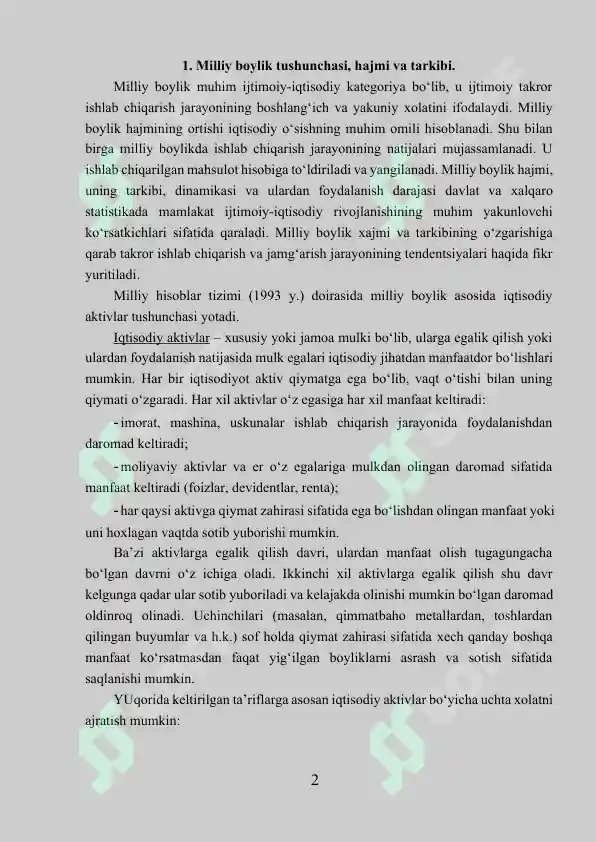 1. Milliy boylik tushunchasi, hajmi va tarkibi.

Milliy boylik muhim ijtimoiy-iqtisodiy kategoriya bo‘lib, u ijtimoiy takror ishlab chiqarish jarayonining boshlang‘ich va yakuniy xolatini ifodalaydi. Milliy boylik hajmining ortishi iqtisodiy o‘sishning muhim omili hisoblanadi. Shu bilan birga milliy boylikda ishlab chiqarish jarayonining natijalari mujassamlanadi. U ishlab chiqarilgan mahsulot hisobiga to‘ldiriladi va yangilanadi. Milliy boylik hajmi, uning tarkibi, dinamikasi va ulardan foydalanish darajasi davlat va xalqaro statistikada mamlakat ijtimoiy-iqtisodiy rivojlanishining muhim yakunlovchi ko‘rsatkichlari sifatida qaraladi. Milliy boylik xajmi va tarkibining o‘zgarishiga qarab takror ishlab chiqarish va jamg‘arish jarayonining tendentsiyalari haqida fikr yuritiladi.

Milliy hisoblar tizimi (1993 y.) doirasida milliy boylik asosida iqtisodiy aktivlar tushunchasi yotadi.

Iqtisodiy aktivlar – xususiy yoki jamoa mulki bo‘lib, ularga egalik qilish yoki ulardan foydalanish natijasida mulk egalari iqtisodiy jihatdan manfaatdor bo‘lishlari mumkin. Har bir iqtisodiyot aktiv qiymatga ega bo‘lib, vaqt o‘tishi bilan uning qiymati o‘zgaradi. Har xil aktivlar o‘z egasiga har xil manfaat keltiradi:

- imorat, mashina, uskunalar ishlab chiqarish jarayonida foydalanishdan daromad keltiradi;

- moliyaviy aktivlar va er o‘z egalariga mulkdan olingan daromad sifatida manfaat keltiradi (foizlar, devidentlar, renta);

- har qaysi aktivga qiymat zahirasi sifatida ega bo‘lishdan olingan manfaat yoki uni hoxlagan vaqtda sotib yuborishi mumkin.

Ba’zi aktivlarga egalik qilish davri, ulardan manfaat olish tugagungacha bo‘lgan davrni o‘z ichiga oladi. Ikkinchi xil aktivlarga egalik qilish shu davr kelgunga qadar ular sotib yuboriladi va kelajakda olinishi mumkin bo‘lgan daromad oldinroq olinadi. Uchinchilari (masalan, qimmatbaho metallardan, toshlardan qilingan buyumlar va h.k.) sof holda qiymat zahirasi sifatida xech qanday boshqa manfaat ko‘rsatmasdan faqat yig‘ilgan boyliklarni asrash va sotish sifatida saqlanishi mumkin.

YUqorida keltirilgan ta’riflarga asosan iqtisodiy aktivlar bo‘yicha uchta xolatni ajratish mumkin:

2